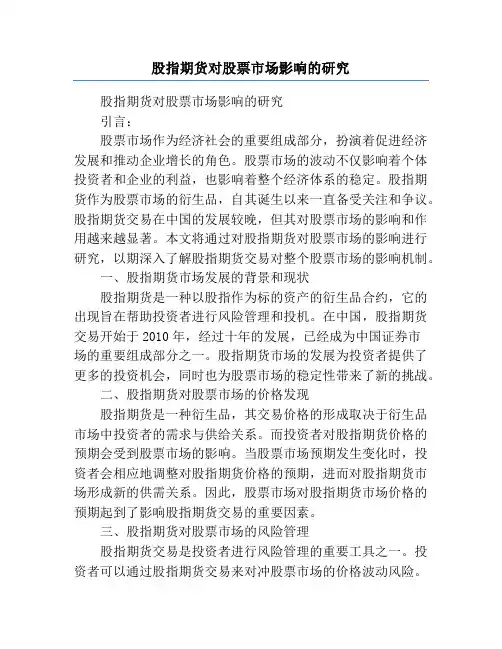 股指期货对股票市场影响的研究

股指期货对股票市场影响的研究

引言：

股票市场作为经济社会的重要组成部分，扮演着促进经济发展和推动企业增长的角色。股票市场的波动不仅影响着个体投资者和企业的利益，也影响着整个经济体系的稳定。股指期货作为股票市场的衍生品，自其诞生以来一直备受关注和争议。股指期货交易在中国的发展较晚，但其对股票市场的影响和作用越来越显著。本文将通过对股指期货对股票市场的影响进行研究，以期深入了解股指期货交易对整个股票市场的影响机制。

一、股指期货市场发展的背景和现状

股指期货是一种以股指作为标的资产的衍生品合约，它的出现旨在帮助投资者进行风险管理和投机。在中国，股指期货交易开始于 2010 年，经过十年的发展，已经成为中国证券市场的重要组成部分之一。股指期货市场的发展为投资者提供了更多的投资机会，同时也为股票市场的稳定性带来了新的挑战。

二、股指期货对股票市场的价格发现

股指期货是一种衍生品，其交易价格的形成取决于衍生品市场中投资者的需求与供给关系。而投资者对股指期货价格的预期会受到股票市场的影响。当股票市场预期发生变化时，投资者会相应地调整对股指期货价格的预期，进而对股指期货市场形成新的供需关系。因此，股票市场对股指期货市场价格的预期起到了影响股指期货交易的重要因素。

三、股指期货对股票市场的风险管理

股指期货交易是投资者进行风险管理的重要工具之一。投资者可以通过股指期货交易来对冲股票市场的价格波动风险。